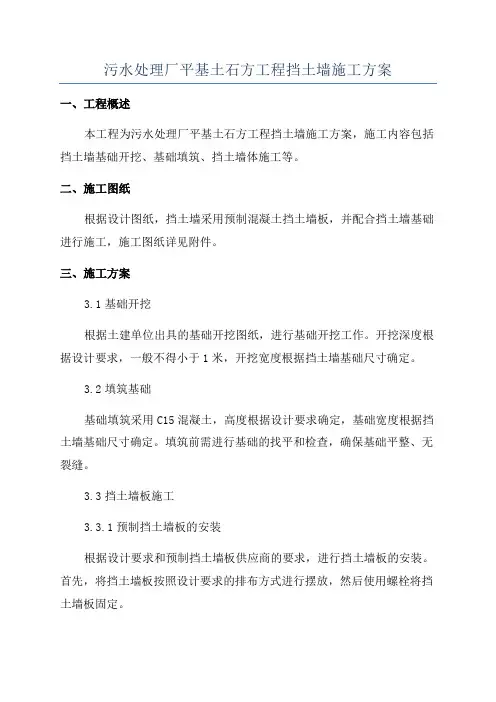 污水处理厂平基土石方工程挡土墙施工方案

一、工程概述

本工程为污水处理厂平基土石方工程挡土墙施工方案，施工内容包括挡土墙基础开挖、基础填筑、挡土墙体施工等。

二、施工图纸

根据设计图纸，挡土墙采用预制混凝土挡土墙板，并配合挡土墙基础进行施工，施工图纸详见附件。

三、施工方案

3.1 基础开挖

根据土建单位出具的基础开挖图纸，进行基础开挖工作。开挖深度根据设计要求，一般不得小于 1 米，开挖宽度根据挡土墙基础尺寸确定。

3.2 填筑基础

基础填筑采用 C15 混凝土，高度根据设计要求确定，基础宽度根据挡土墙基础尺寸确定。填筑前需进行基础的找平和检查，确保基础平整、无裂缝。

3.3 挡土墙板施工

3.3.1 预制挡土墙板的安装

根据设计要求和预制挡土墙板供应商的要求，进行挡土墙板的安装。首先，将挡土墙板按照设计要求的排布方式进行摆放，然后使用螺栓将挡土墙板固定。